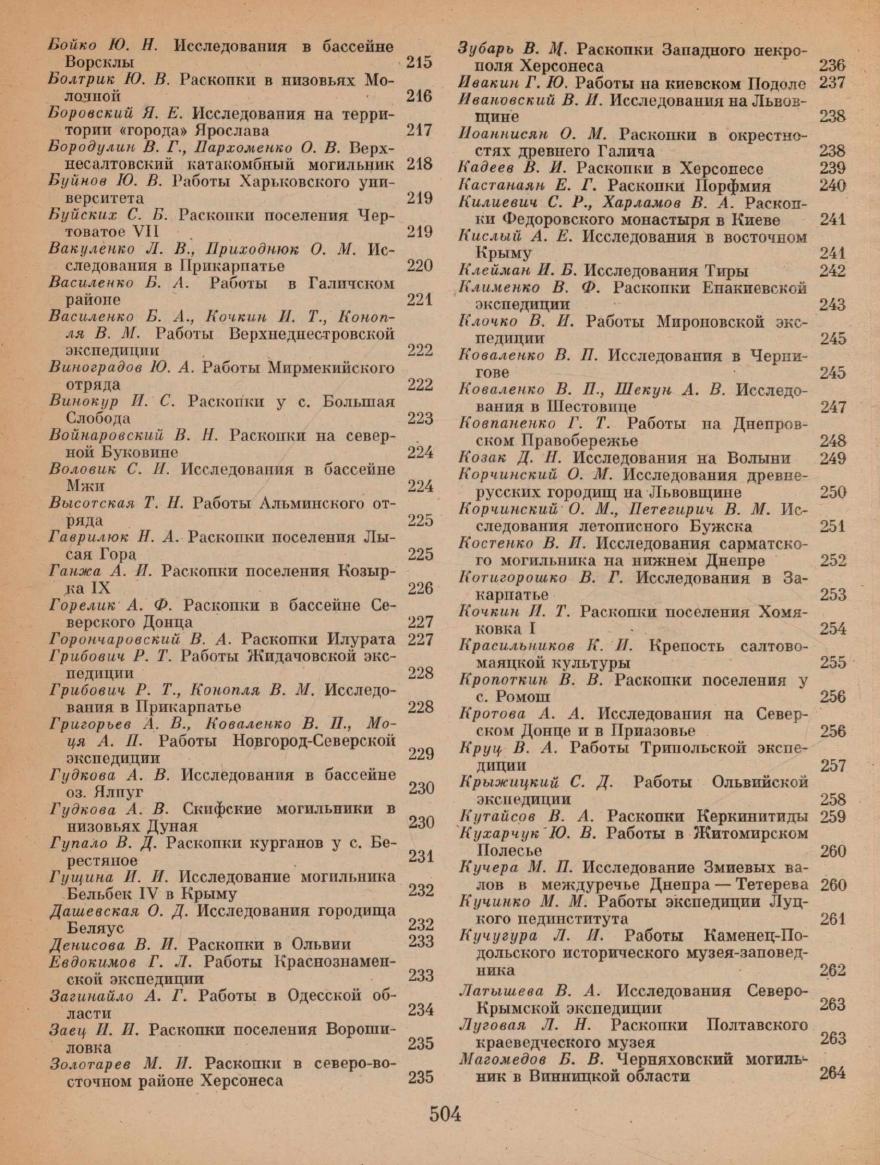 Бойко Ю. Н. Исследования в бассейне Ворсклы 215
Болтрик Ю. В. Раскопки в низовьях Молочной 216
Боровский Я. Е. Исследования на территории «города» Ярослава 217
Бородулин В. Г., Пархоменко О. В. Верхнесалтовский катакомбный могильник 218
Буйнов Ю. В. Работы Харьковского университета 219
Буйских С. Б. Раскопки поселения Чертоватое VII 219
Вакуленко Л. В., Приходнюк О. М. Исследования в Прикарпатье 220
Василенко Б. А. Работы в Галичском районе 221
Василенко Б. А., Кочкин И. Т., Конопля В. М. Работы Верхнеднестровской экспедиции 222
Виноградов Ю. А. Работы Мирмекийского отряда 222
Винокур И. С. Раскопки у с. Большая Слобода 223
Войнаровский В. Н. Раскопки на северной Буковине 224
Воловик С. И. Исследования в бассейне Мжи 224
Высотская Т. Н. Работы Альминского отряда 225
Гаврилюк Н. А. Раскопки поселения Лысая Гора 225
Ганжа А. И. Раскопки поселения Козырка IX 226
Горелик А. Ф. Раскопки в бассейне Северского Донца 227
Горончаровский В. А. Раскопки Илурата 227
Грибович Р. Т. Работы Жидачовской экспедиции 228
Грибович Р. Т., Конопля В. М. Исследования в Прикарпатье 228
Григорьев А. В., Коваленко В. П., Моця А. П. Работы Новгород-Северской экспедиции 229
Гудкова А. В. Исследования в бассейне оз. Ялпуг 230
Гудкова А. В. Скифские могильники в низовьях Дуная 230
Гупало В. Д. Раскопки курганов у с. Берестяное 231
Гущина И. И. Исследование могильника Бельбек IV в Крыму 232
Дашевская О. Д. Исследования городища Беляус 232
Денисова В. И. Раскопки в Ольвии 233
Евдокимов Г. Л. Работы Краснознаменской экспедиции 233
Загинайло А. Г. Работы в Одесской области 234
Заец И. И. Раскопки поселения Ворошиловка 235
Золотарев М. И. Раскопки в северо-восточном районе Херсонеса 235

Зубарь В. М. Раскопки Западного некрополя Херсонеса 236
Ивакин Г. Ю. Работы на киевском Подоле 237
Ивановский В. И. Исследования на Львовщине 238
Иоаннисян О. М. Раскопки в окрестностях древнего Галича 238
Кадеев В. И. Раскопки в Херсонесе 239
Кастанаян Е. Г. Раскопки Порфмия 240
Килиевич С. Р., Харламов В. А. Раскопки Федоровского монастыря в Киеве 241
Кислый А. Е. Исследования в восточном Крыму 241
Клейман И. Б. Исследования Тиры 242
Клименко В. Ф. Раскопки Енакиевской экспедиции 243
Клочко В. И. Работы Мироновской экспедиции 245
Коваленко В. П. Исследования в Чернигове 245
Коваленко В. П., Шекун А. В. Исследования в Шестовице 247
Ковпаненко Г. Т. Работы на Днепровском Правобережье 248
Козак Д. Н. Исследования на Волыни 249
Корчинский О. М. Исследования древнерусских городищ на Львовщине 250
Корчинский О. М., Петегирич В. М. Исследования летописного Бужска 251
Костенко В. И. Исследования сарматского могильника на нижнем Днепре 252
Котигорошко В. Г. Исследования в Закарпатье 253
Кочкин И. Т. Раскопки поселения Хомяковка I 254
Красильников К. И. Крепость салтово-маяцкой культуры 255
Кропоткин В. В. Раскопки поселения у с. Ромош 256
Кротова А. А. Исследования на Северском Донце и в Приазовье 256
Круц В. А. Работы Трипольской экспедиции 257
Крыжицкий С. Д. Работы Ольвийской экспедиции 258
Кутайсов В. А. Раскопки Керкинитиды 259
Кухарчук Ю. В. Работы в Житомирском Полесье 260
Кучера М. П. Исследование Змиевых валов в междуречье Днепра — Тетерева 260
Кучинко М. М. Работы экспедиции Луцкого пединститута 261
Кучугура Л. И. Работы Каменец-Подольского исторического музея-заповедника 262
Латышева В. А. Исследования Северо-Крымской экспедиции 263
Луговая Л. Н. Раскопки Полтавского краеведческого музея 263
Магомедов Б. В. Черняховский могильник в Винницкой области 264

504